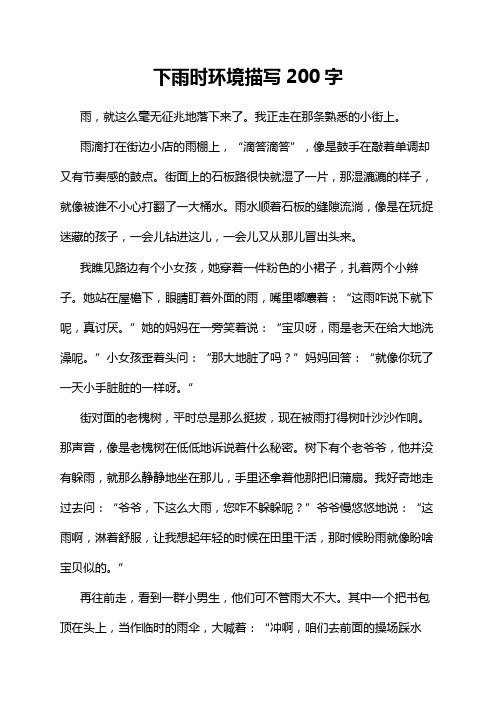 下雨时环境描写 200 字

雨，就这么毫无征兆地落下来了。我正走在那条熟悉的小街上。

雨滴打在街边小店的雨棚上，“滴答滴答”，像是鼓手在敲着单调却又有节奏感的鼓点。街面上的石板路很快就湿了一片，那湿漉漉的样子，就像被谁不小心打翻了一大桶水。雨水顺着石板的缝隙流淌，像是在玩捉迷藏的孩子，一会儿钻进这儿，一会儿又从那儿冒出头来。

我瞧见路边有个小女孩，她穿着一件粉色的小裙子，扎着两个小辫子。她站在屋檐下，眼睛盯着外面的雨，嘴里嘟囔着：“这雨咋说下就下呢，真讨厌。”她的妈妈在一旁笑着说：“宝贝呀，雨是老天在给大地洗澡呢。”小女孩歪着头问：“那大地脏了吗？”妈妈回答：“就像你玩了一天小手脏脏的一样呀。”

街对面的老槐树，平时总是那么挺拔，现在被雨打得树叶沙沙作响。那声音，像是老槐树在低低地诉说着什么秘密。树下有个老爷爷，他并没有躲雨，就那么静静地坐在那儿，手里还拿着他那把旧蒲扇。我好奇地走过去问：“爷爷，下这么大雨，您咋不躲躲呢？”爷爷慢悠悠地说：“这雨啊，淋着舒服，让我想起年轻的时候在田里干活，那时候盼雨就像盼啥宝贝似的。”

再往前走，看到一群小男生，他们可不管雨大不大。其中一个把书包顶在头上，当作临时的雨伞，大喊着：“冲啊，咱们去前面的操场踩水